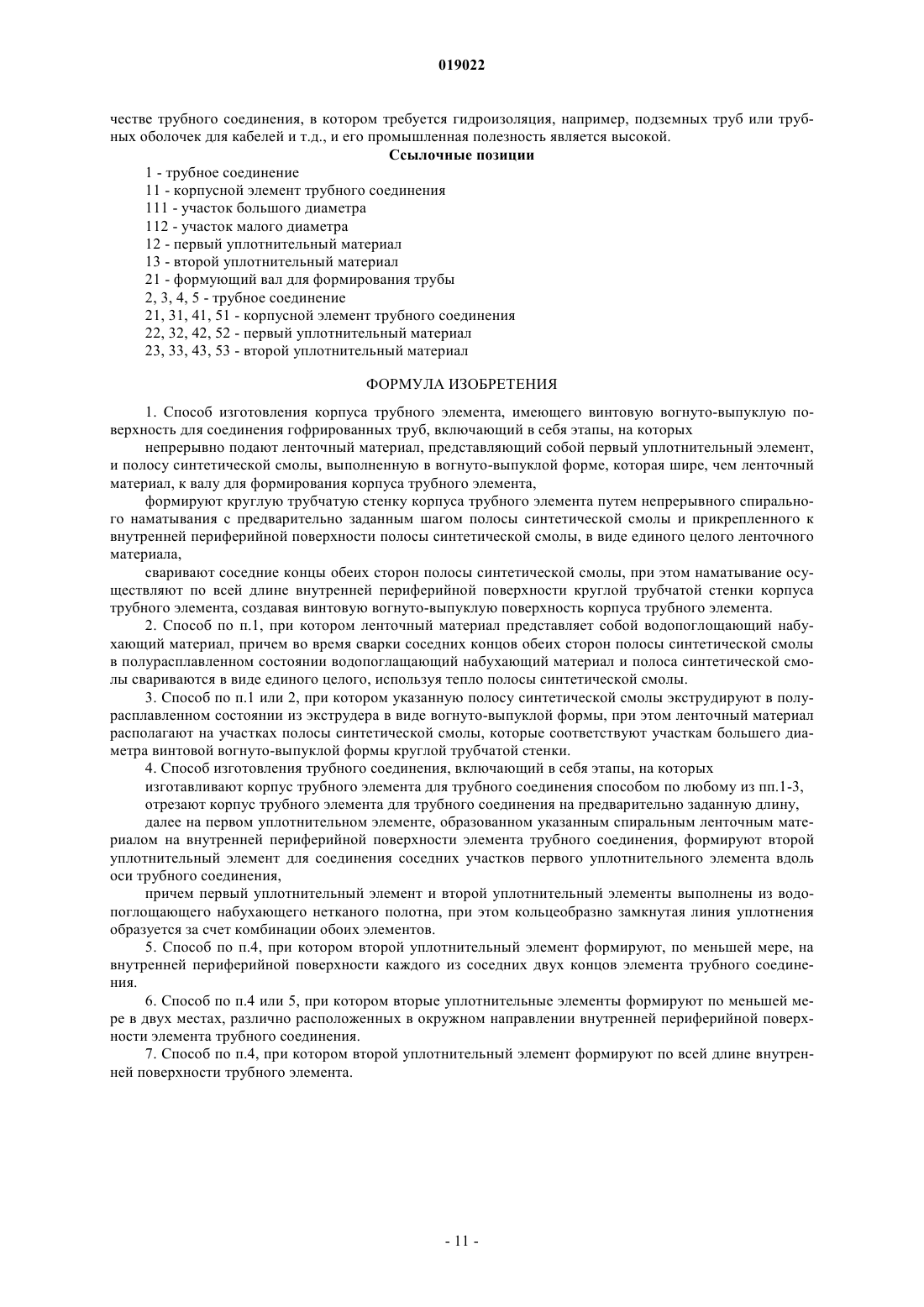 019022

честве трубного соединения, в котором требуется гидроизоляция, например, подземных труб или трубных оболочек для кабелей и т.д., и его промышленная полезность является высокой.

Ссылочные позиции

1 - трубное соединение
11 - корпусной элемент трубного соединения
111 - участок большого диаметра
112 - участок малого диаметра
12 - первый уплотнительный материал
13 - второй уплотнительный материал
21 - формующий вал для формирования трубы
2, 3, 4, 5 - трубное соединение
21, 31, 41, 51 - корпусной элемент трубного соединения
22, 32, 42, 52 - первый уплотнительный материал
23, 33, 43, 53 - второй уплотнительный материал

ФОРМУЛА ИЗОБРЕТЕНИЯ

1. Способ изготовления корпуса трубного элемента, имеющего винтовую вогнуто-выпуклую поверхность для соединения гофрированных труб, включающий в себя этапы, на которых

непрерывно подают ленточный материал, представляющий собой первый уплотнительный элемент, и полосу синтетической смолы, выполненную в вогнуто-выпуклой форме, которая шире, чем ленточный материал, к валу для формирования корпуса трубного элемента,

формируют круглую трубчатую стенку корпуса трубного элемента путем непрерывного спирального наматывания с предварительно заданным шагом полосы синтетической смолы и прикрепленного к внутренней периферийной поверхности полосы синтетической смолы, в виде единого целого ленточного материала,

сваривают соседние концы обеих сторон полосы синтетической смолы, при этом наматывание осуществляют по всей длине внутренней периферийной поверхности круглой трубчатой стенки корпуса трубного элемента, создавая винтовую вогнуто-выпуклую поверхность корпуса трубного элемента.

2. Способ по п.1, при котором ленточный материал представляет собой водопоглощающий набухающий материал, причем во время сварки соседних концов обеих сторон полосы синтетической смолы в полурасплавленном состоянии водопоглащающий набухающий материал и полоса синтетической смолы свариваются в виде единого целого, используя тепло полосы синтетической смолы.

3. Способ по п.1 или 2, при котором указанную полосу синтетической смолы экструдируют в полурасплавленном состоянии из экструдера в виде вогнуто-выпуклой формы, при этом ленточный материал располагают на участках полосы синтетической смолы, которые соответствуют участкам большего диаметра винтовой вогнуто-выпуклой формы круглой трубчатой стенки.

4. Способ изготовления трубного соединения, включающий в себя этапы, на которых

изготавливают корпус трубного элемента для трубного соединения способом по любому из пп.1-3,

отрезают корпус трубного элемента для трубного соединения на предварительно заданную длину,

далее на первом уплотнительном элементе, образованном указанным спиральным ленточным материалом на внутренней периферийной поверхности элемента трубного соединения, формируют второй уплотнительный элемент для соединения соседних участков первого уплотнительного элемента вдоль оси трубного соединения,

причем первый уплотнительный элемент и второй уплотнительный элементы выполнены из водопоглощающего набухающего нетканого полотна, при этом кольцеобразно замкнутая линия уплотнения образуется за счет комбинации обоих элементов.

5. Способ по п.4, при котором второй уплотнительный элемент формируют, по меньшей мере, на внутренней периферийной поверхности каждого из соседних двух концов элемента трубного соединения.

6. Способ по п.4 или 5, при котором вторые уплотнительные элементы формируют по меньшей мере в двух местах, различно расположенных в окружном направлении внутренней периферийной поверхности элемента трубного соединения.

7. Способ по п.4, при котором второй уплотнительный элемент формируют по всей длине внутренней поверхности трубного элемента.

- 11 -